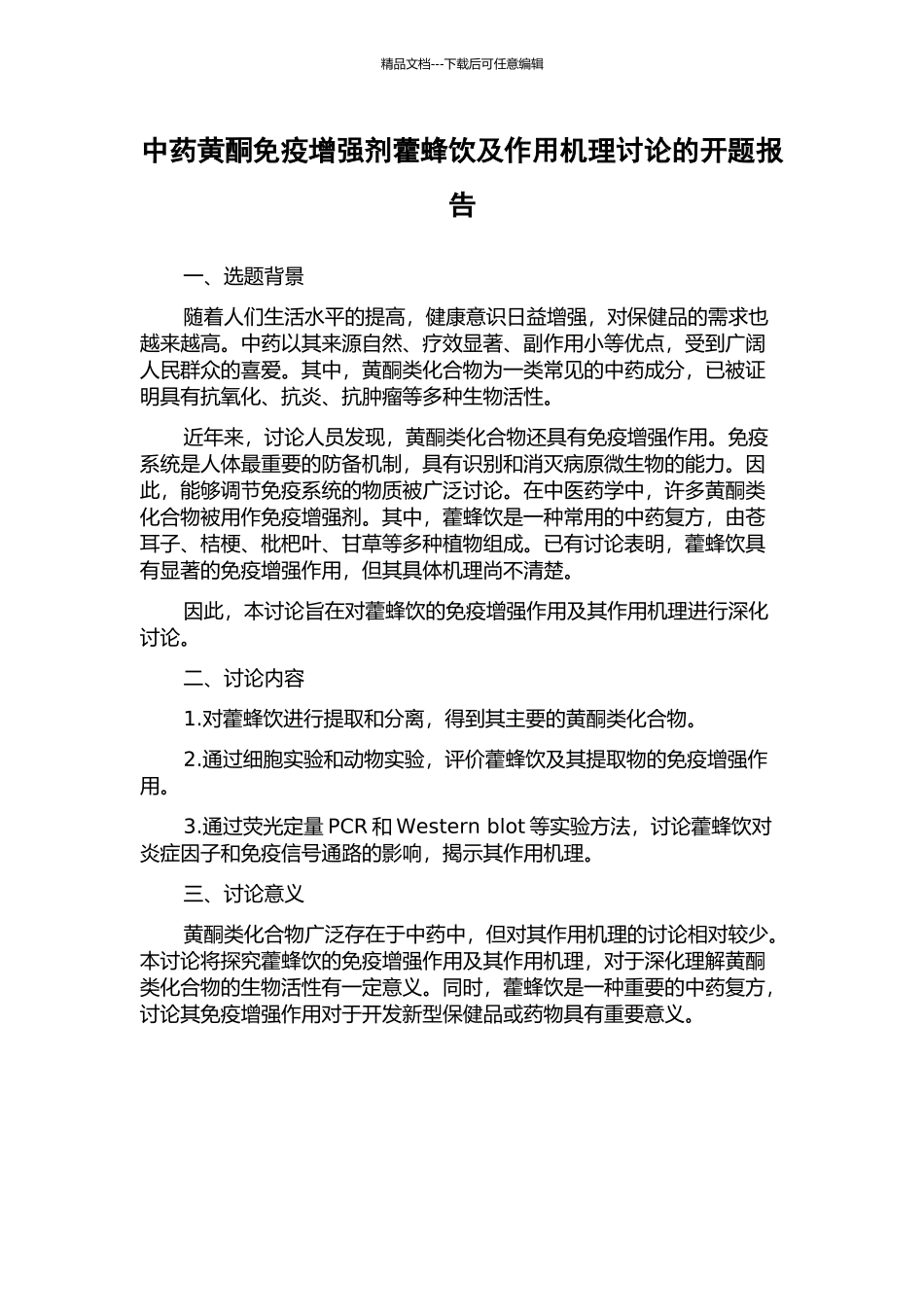 精品文档---下载后可任意编辑

中药黄酮免疫增强剂藿蜂饮及作用机理讨论的开题报告

一、选题背景

随着人们生活水平的提高，健康意识日益增强，对保健品的需求也越来越高。中药以其来源自然、疗效显著、副作用小等优点，受到广阔人民群众的喜爱。其中，黄酮类化合物为一类常见的中药成分，已被证明具有抗氧化、抗炎、抗肿瘤等多种生物活性。

近年来，讨论人员发现，黄酮类化合物还具有免疫增强作用。免疫系统是人体最重要的防备机制，具有识别和消灭病原微生物的能力。因此，能够调节免疫系统的物质被广泛讨论。在中医药学中，许多黄酮类化合物被用作免疫增强剂。其中，藿蜂饮是一种常用的中药复方，由苍耳子、桔梗、枇杷叶、甘草等多种植物组成。已有讨论表明，藿蜂饮具有显著的免疫增强作用，但其具体机理尚不清楚。

因此，本讨论旨在对藿蜂饮的免疫增强作用及其作用机理进行深化讨论。

二、讨论内容

1.对藿蜂饮进行提取和分离，得到其主要的黄酮类化合物。

2.通过细胞实验和动物实验，评价藿蜂饮及其提取物的免疫增强作用。

3.通过荧光定量 PCR 和 Western blot 等实验方法，讨论藿蜂饮对炎症因子和免疫信号通路的影响，揭示其作用机理。

三、讨论意义

黄酮类化合物广泛存在于中药中，但对其作用机理的讨论相对较少。本讨论将探究藿蜂饮的免疫增强作用及其作用机理，对于深化理解黄酮类化合物的生物活性有一定意义。同时，藿蜂饮是一种重要的中药复方，讨论其免疫增强作用对于开发新型保健品或药物具有重要意义。